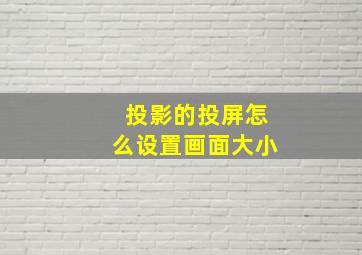 投影的投屏怎么设置画面大小